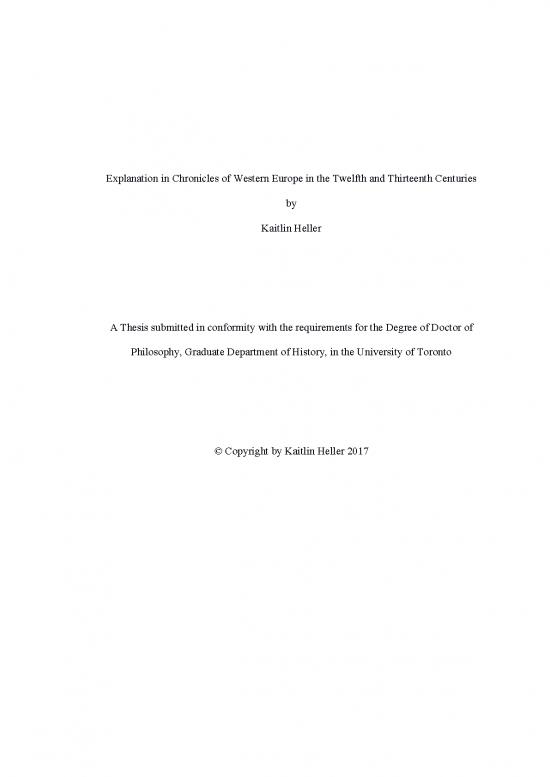 Explanation in Chronicles of Western Europe in the Twelfth and Thirteenth Centuries

by

Kaitlin Heller

A Thesis submitted in conformity with the requirements for the Degree of Doctor of Philosophy, Graduate Department of History, in the University of Toronto

© Copyright by Kaitlin Heller 2017